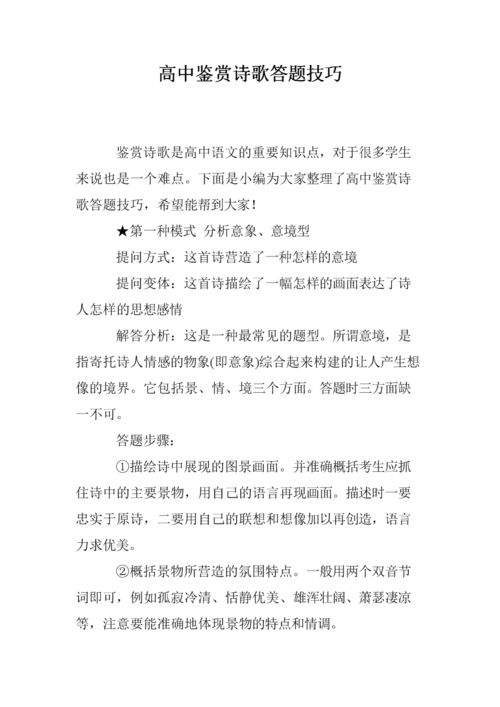 高中鉴赏诗歌答题技巧

鉴赏诗歌是高中语文的重要知识点，对于很多学生来说也是一个难点。下面是小编为大家整理了高中鉴赏诗歌答题技巧，希望能帮到大家！

★第一种模式 分析意象、意境型

提问方式：这首诗营造了一种怎样的意境

提问变体：这首诗描绘了一幅怎样的画面表达了诗人怎样的思想感情

解答分析：这是一种最常见的题型。所谓意境，是指寄托诗人情感的物象(即意象)综合起来构建的让人产生想像的境界。它包括景、情、境三个方面。答题时三方面缺一不可。

答题步骤：

①描绘诗中展现的图景画面。并准确概括考生应抓住诗中的主要景物，用自己的语言再现画面。描述时一要忠实于原诗，二要用自己的联想和想像加以再创造，语言力求优美。

②概括景物所营造的氛围特点。一般用两个双音节词即可，例如孤寂冷清、恬静优美、雄浑壮阔、萧瑟凄凉等，注意要能准确地体现景物的特点和情调。